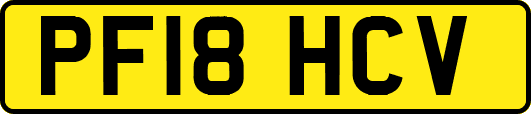 PF18 HCV